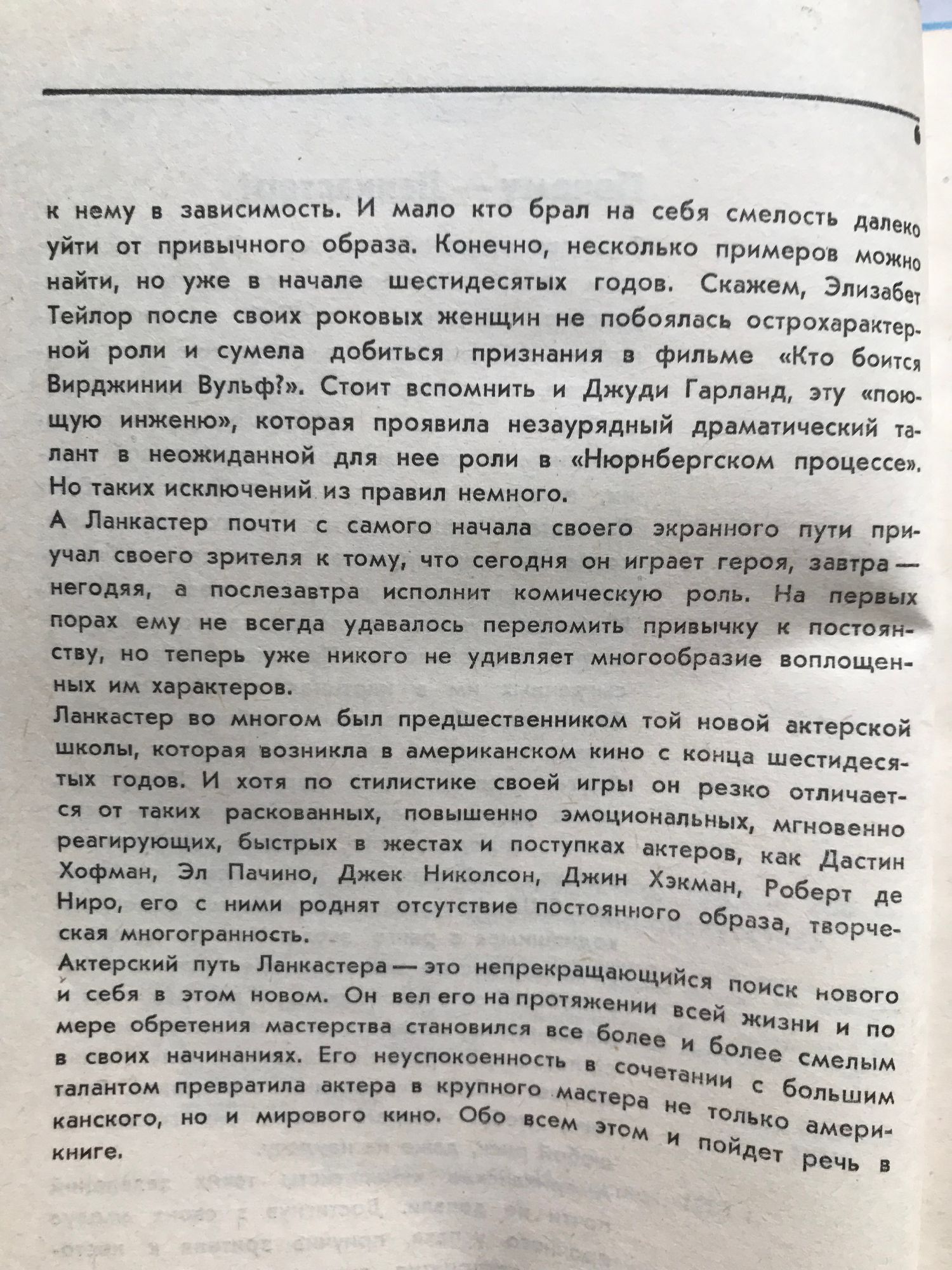 к нему в зависимость. И мало кто брал на себя смелость далеко уйти от привычного образа. Конечно, несколько примеров можно найти, но уже в начале шестидесятых годов. Скажем, Элизабет Тейлор после своих роковых женщин не побоялась острохарактерной роли и сумела добиться признания в фильме «Кто боится Вирджинии Вульф?». Стоит вспомнить и Джуди Гарланд, эту «поющую инженю», которая проявила незаурядный драматический талант в неожиданной для нее роли в «Нюрнбергском процессе». Но таких исключений из правил немного.

А Ланкастер почти с самого начала своего экранного пути приучал своего зрителя к тому, что сегодня он играет героя, завтра — негодяя, а послезавтра исполнит комическую роль. На первых порах ему не всегда удавалось переломить привычку к постоянству, но теперь уже никого не удивляет многообразие воплощенных им характеров.

Ланкастер во многом был предшественником той новой актерской школы, которая возникла в американском кино с конца шестидесятых годов. И хотя по стилистике своей игры он резко отличается от таких раскованных, повышенно эмоциональных, мгновенно реагирующих, быстрых в жестах и поступках актеров, как Дастин Хофман, Эл Пачино, Джек Николсон, Джин Хэкман, Роберт де Ниро, его с ними роднят отсутствие постоянного образа, творческая многогранность.

Актерский путь Ланкастера — это непрекращающийся поиск нового и себя в этом новом. Он вел его на протяжении всей жизни и по мере обретения мастерства становился все более и более смелым в своих начинаниях. Его неуспокоенность в сочетании с большим талантом превратила актера в крупного мастера не только американского, но и мирового кино. Обо всем этом и пойдет речь в книге.